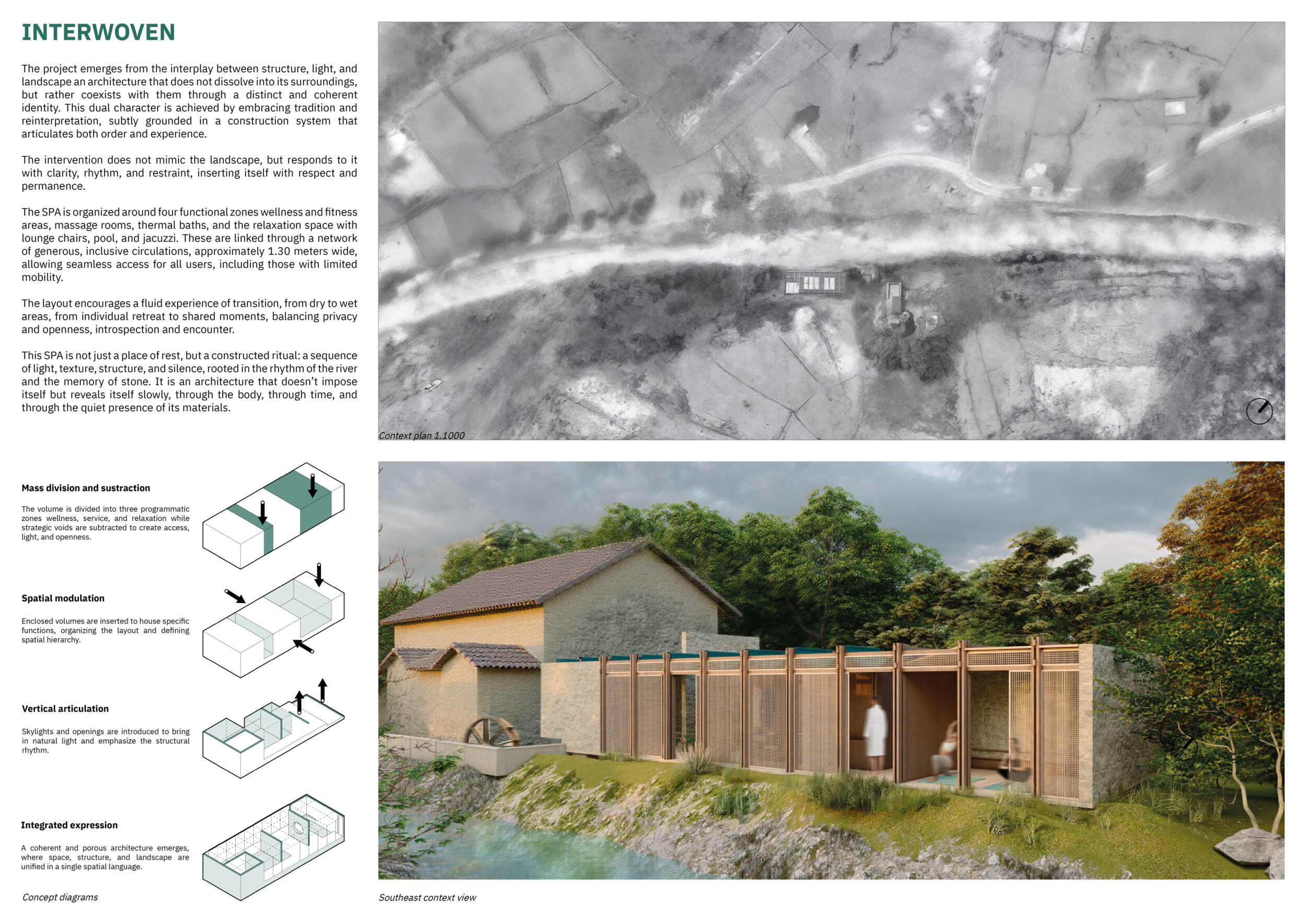 INTERWOVEN

The project emerges from the interplay between structure, light, and landscape an architecture that does not dissolve into its surroundings, but rather coexists with them through a distinct and coherent identity. This dual character is achieved by embracing tradition and reinterpretation, subtly grounded in a construction system that articulates both order and experience.

The intervention does not mimic the landscape, but responds to it with clarity, rhythm, and restraint, inserting itself with respect and permanence.

The SPA is organized around four functional zones wellness and fitness areas, massage rooms, thermal baths, and the relaxation space with lounge chairs, pool, and jacuzzi. These are linked through a network of generous, inclusive circulations, approximately 1.30 meters wide, allowing seamless access for all users, including those with limited mobility.

The layout encourages a fluid experience of transition, from dry to wet areas, from individual retreat to shared moments, balancing privacy and openness, introspection and encounter.

This SPA is not just a place of rest, but a constructed ritual: a sequence of light, texture, structure, and silence, rooted in the rhythm of the river and the memory of stone. It is an architecture that doesn't impose itself but reveals itself slowly, through the body, through time, and through the quiet presence of its materials.

Context plan 1.1000

Mass division and sustraction

The volume is divided into three programmatic zones wellness, service, and relaxation while strategic voids are subtracted to create access, light, and openness.

Spatial modulation

Enclosed volumes are inserted to house specific functions, organizing the layout and defining spatial hierarchy.

Vertical articulation

Skylights and openings are introduced to bring in natural light and emphasize the structural rhythm.

Integrated expression

A coherent and porous architecture emerges, where space, structure, and landscape are unified in a single spatial language.

Concept diagrams

Southeast context view